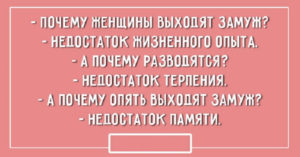 - ПОЧЕМУ ЖЕНЩИНЫ ВЫХОДЯТ ЗАМУЖ?
- НЕДОСТАТОК ЖИЗНЕННОГО ОПЫТА.
- А ПОЧЕМУ РАЗВОДЯТСЯ?
- НЕДОСТАТОК ТЕРПЕНИЯ.
- А ПОЧЕМУ ОПЯТЬ ВЫХОДЯТ ЗАМУЖ?
- НЕДОСТАТОК ПАМЯТИ.